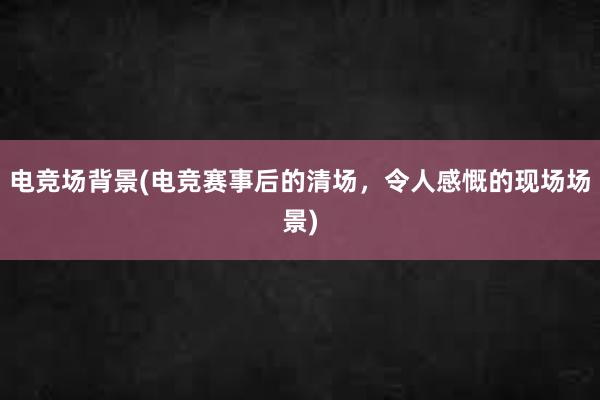 电竞场背景(电竞赛事后的清场，令人感慨的现场场景)